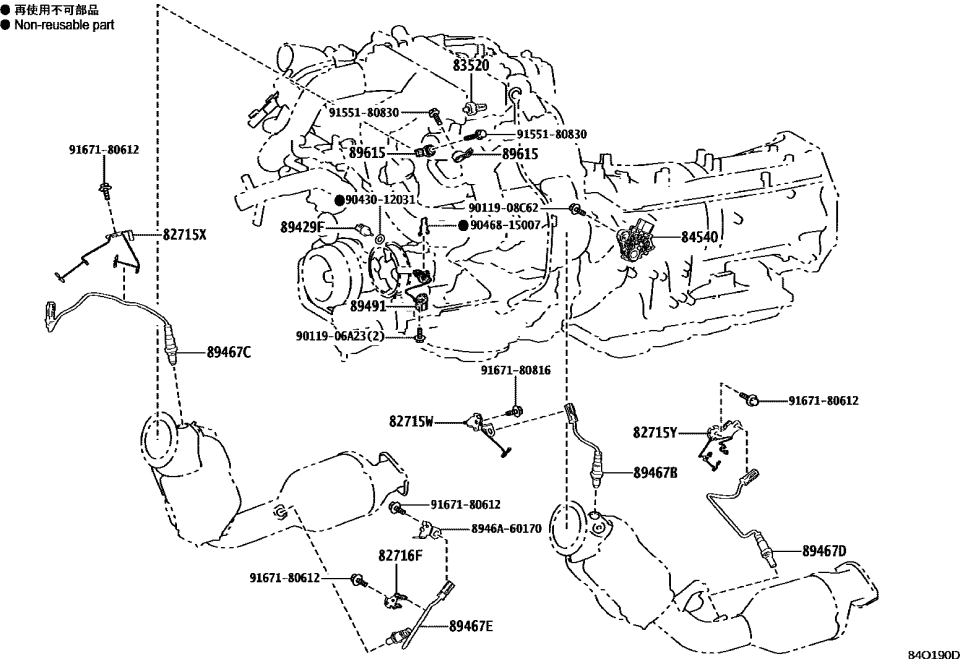 ● 再使用不可部品
● Non-reusable part

83520
91551-80830
91551-80830
89615
89615
91671-80612
●90430-12031
90119-08C62
89429F
●90468-15007
82715X
84540
89491
90119-06A23(2)
89467C
91671-80816
91671-80612
82715W
82715Y
89467B
91671-80612
8946A-60170
82716F
89467D
91671-80612
89467E
84O190D